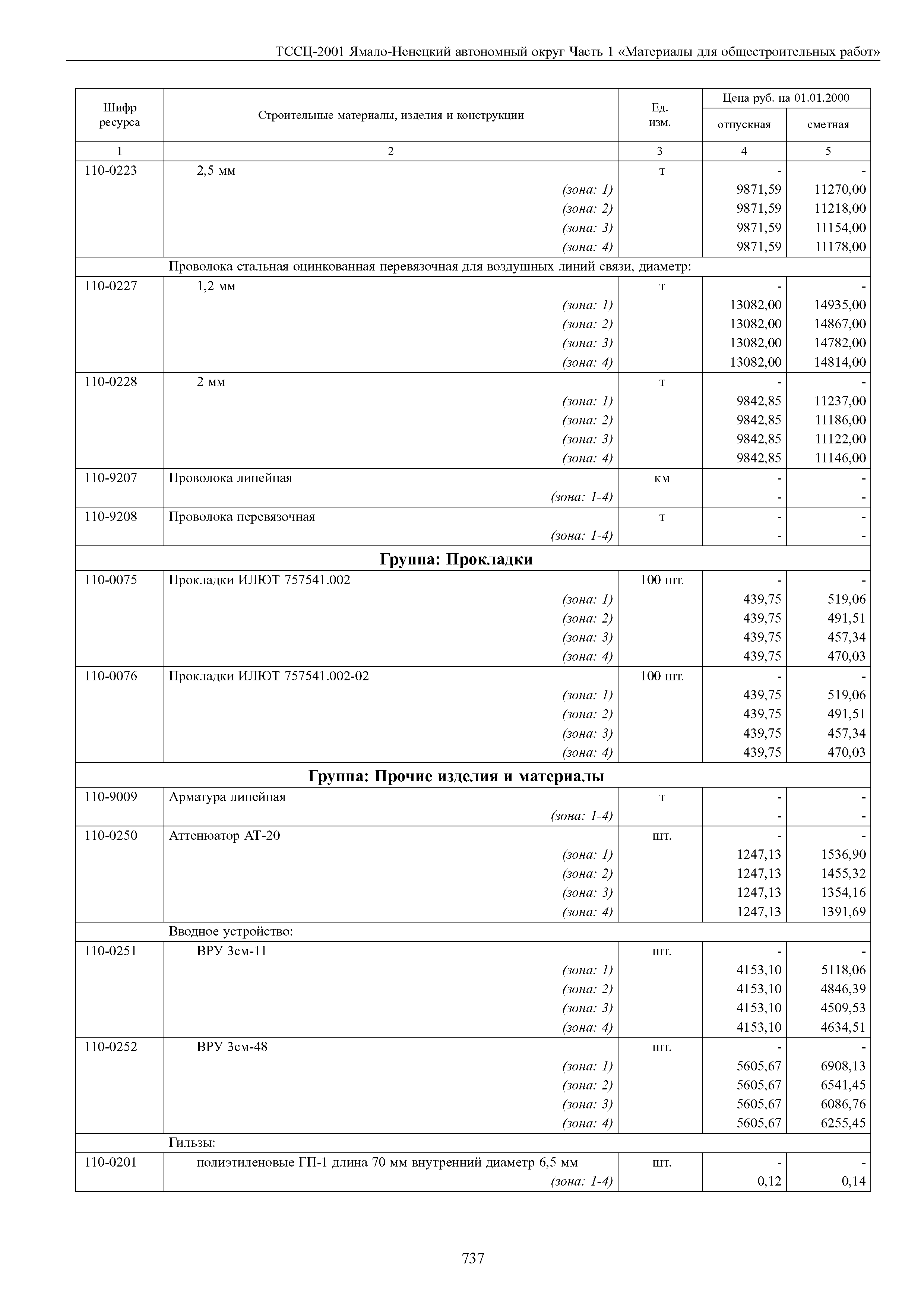 ТССЦ-2001 Ямало-Ненецкий автономный округ Часть 1 «Материалы для общестроительных работ»

| Шифр ресурса | Строительные материалы, изделия и конструкции | Ед. изм. | Цена руб. на 01.01.2000 отпускная | Цена руб. на 01.01.2000 сметная |
|---|---|---|---|---|
| 1 | 2 | 3 | 4 | 5 |
| 110-0223 | 2,5 мм | т | - | - |
| | (зона: 1) | | 9871,59 | 11270,00 |
| | (зона: 2) | | 9871,59 | 11218,00 |
| | (зона: 3) | | 9871,59 | 11154,00 |
| | (зона: 4) | | 9871,59 | 11178,00 |
| | Проволока стальная оцинкованная перевязочная для воздушных линий связи, диаметр: | | | |
| 110-0227 | 1,2 мм | т | - | - |
| | (зона: 1) | | 13082,00 | 14935,00 |
| | (зона: 2) | | 13082,00 | 14867,00 |
| | (зона: 3) | | 13082,00 | 14782,00 |
| | (зона: 4) | | 13082,00 | 14814,00 |
| 110-0228 | 2 мм | т | - | - |
| | (зона: 1) | | 9842,85 | 11237,00 |
| | (зона: 2) | | 9842,85 | 11186,00 |
| | (зона: 3) | | 9842,85 | 11122,00 |
| | (зона: 4) | | 9842,85 | 11146,00 |
| 110-9207 | Проволока линейная | км | - | - |
| | (зона: 1-4) | | - | - |
| 110-9208 | Проволока перевязочная | т | - | - |
| | (зона: 1-4) | | - | - |
| | **Группа: Прокладки** | | | |
| 110-0075 | Прокладки ИЛЮТ 757541.002 | 100 шт. | - | - |
| | (зона: 1) | | 439,75 | 519,06 |
| | (зона: 2) | | 439,75 | 491,51 |
| | (зона: 3) | | 439,75 | 457,34 |
| | (зона: 4) | | 439,75 | 470,03 |
| 110-0076 | Прокладки ИЛЮТ 757541.002-02 | 100 шт. | - | - |
| | (зона: 1) | | 439,75 | 519,06 |
| | (зона: 2) | | 439,75 | 491,51 |
| | (зона: 3) | | 439,75 | 457,34 |
| | (зона: 4) | | 439,75 | 470,03 |
| | **Группа: Прочие изделия и материалы** | | | |
| 110-9009 | Арматура линейная | т | - | - |
| | (зона: 1-4) | | - | - |
| 110-0250 | Аттенюатор АТ-20 | шт. | - | - |
| | (зона: 1) | | 1247,13 | 1536,90 |
| | (зона: 2) | | 1247,13 | 1455,32 |
| | (зона: 3) | | 1247,13 | 1354,16 |
| | (зона: 4) | | 1247,13 | 1391,69 |
| | Вводное устройство: | | | |
| 110-0251 | ВРУ 3см-11 | шт. | - | - |
| | (зона: 1) | | 4153,10 | 5118,06 |
| | (зона: 2) | | 4153,10 | 4846,39 |
| | (зона: 3) | | 4153,10 | 4509,53 |
| | (зона: 4) | | 4153,10 | 4634,51 |
| 110-0252 | ВРУ 3см-48 | шт. | - | - |
| | (зона: 1) | | 5605,67 | 6908,13 |
| | (зона: 2) | | 5605,67 | 6541,45 |
| | (зона: 3) | | 5605,67 | 6086,76 |
| | (зона: 4) | | 5605,67 | 6255,45 |
| | Гильзы: | | | |
| 110-0201 | полиэтиленовые ГП-1 длина 70 мм внутренний диаметр 6,5 мм | шт. | - | - |
| | (зона: 1-4) | | 0,12 | 0,14 |

737